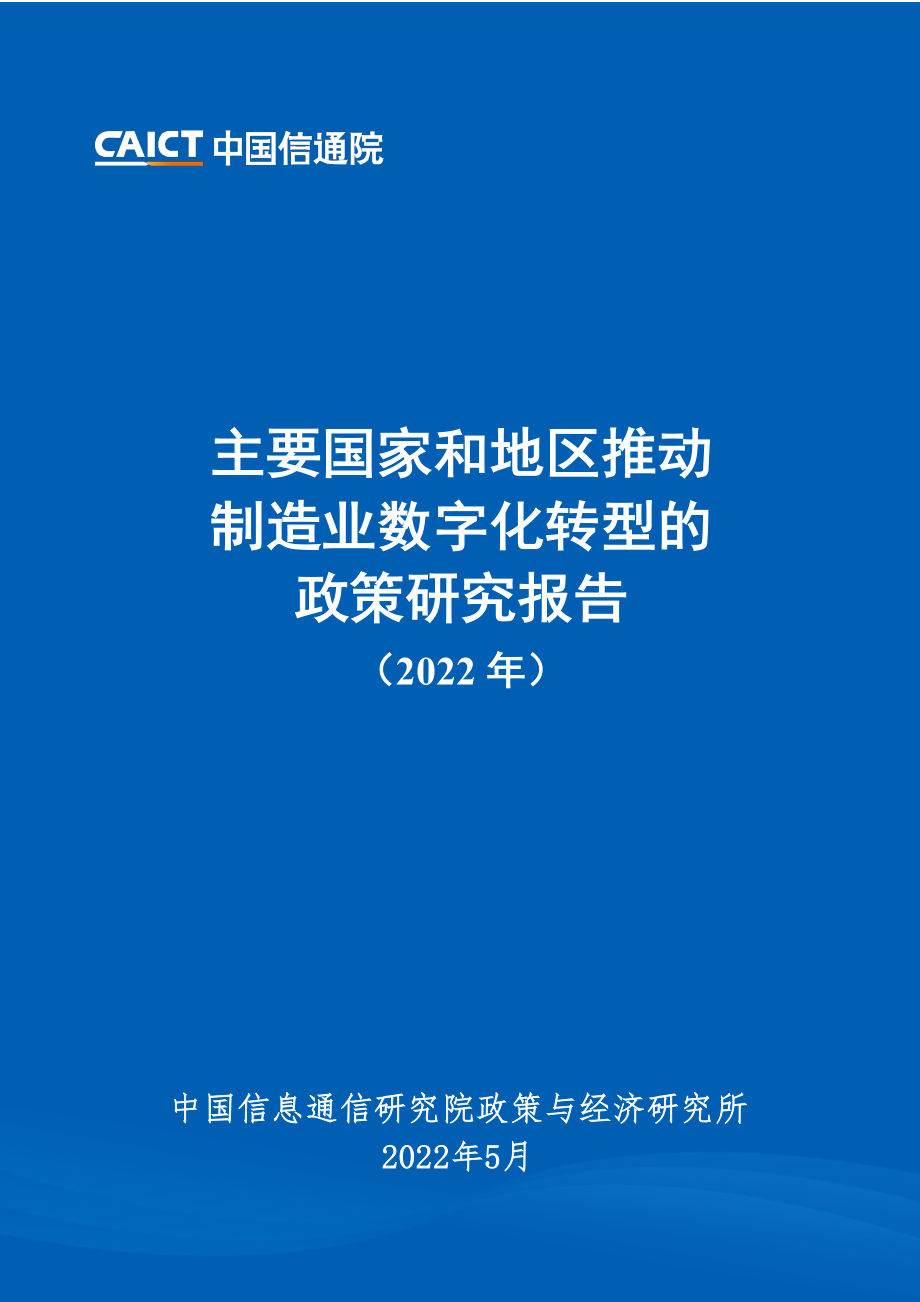 CAICT 中国信通院

主要国家和地区推动制造业数字化转型的政策研究报告
（2022 年）

中国信息通信研究院政策与经济研究所
2022年5月